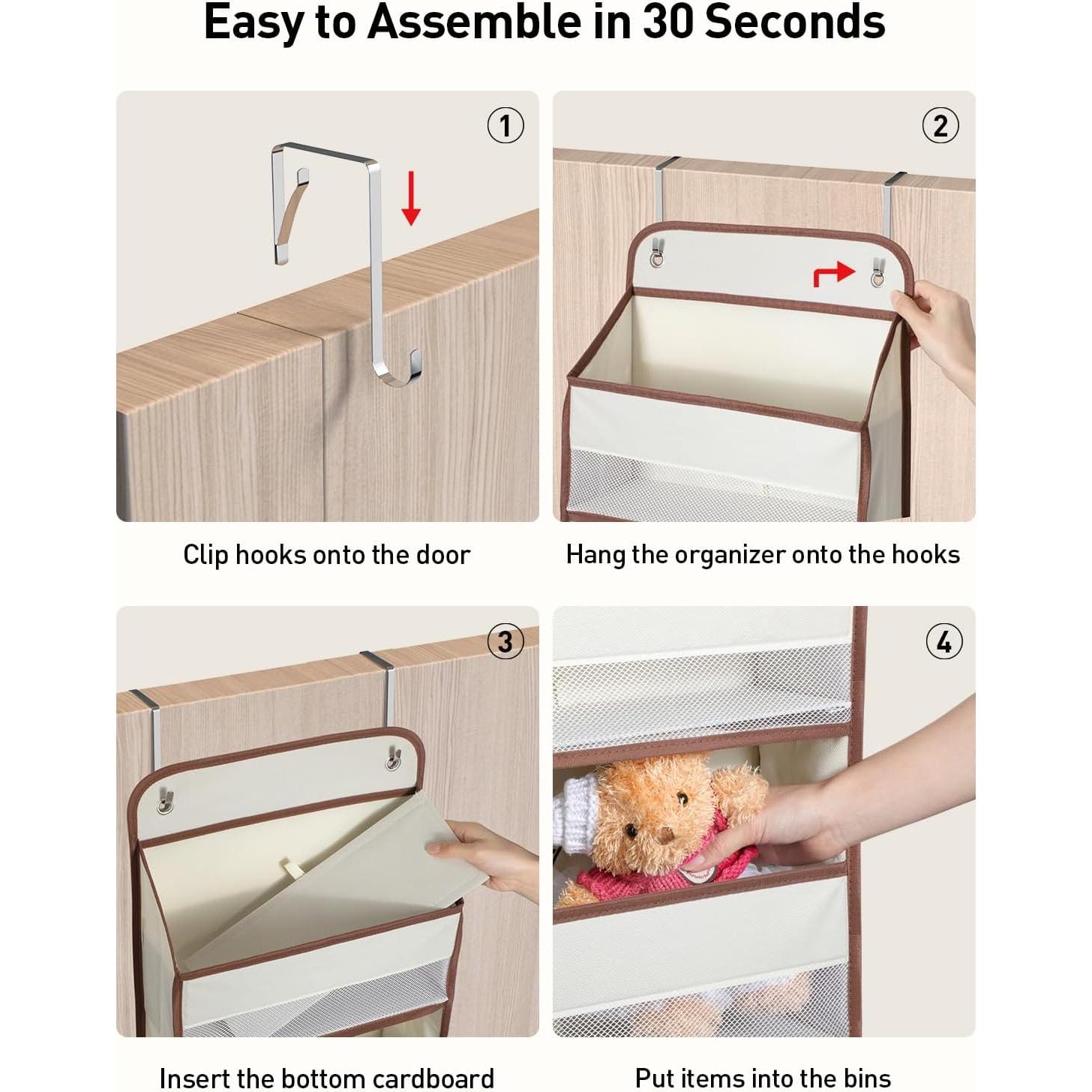 Easy to Assemble in 30 Seconds

①

Clip hooks onto the door

②

Hang the organizer onto the hooks

③

Insert the bottom cardboard

④

Put items into the bins